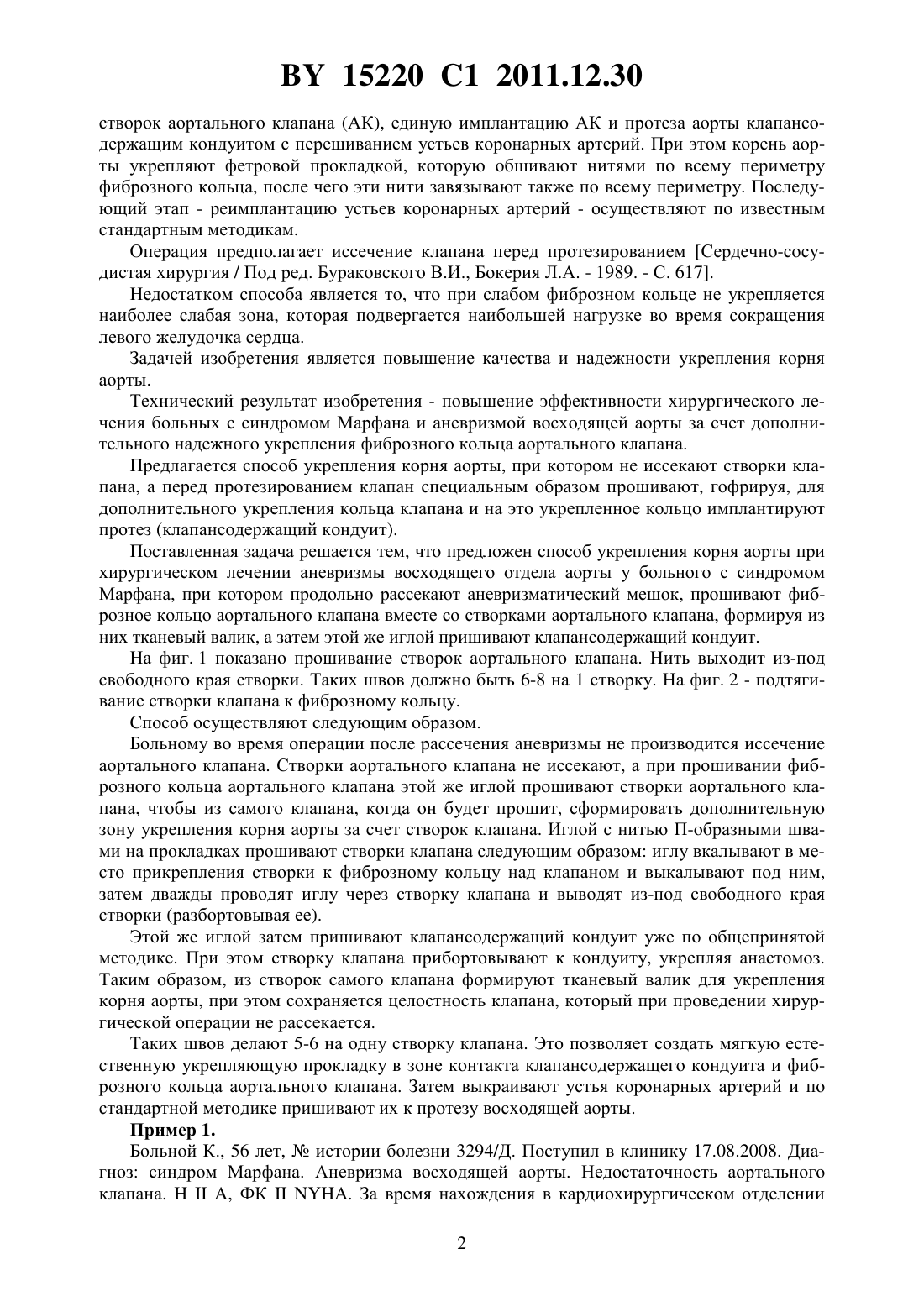 BY 15220 C1 2011.12.30

створок аортального клапана (АК), единую имплантацию АК и протеза аорты клапансодержащим кондуитом с перешиванием устьев коронарных артерий. При этом корень аорты укрепляют фетровой прокладкой, которую обшивают нитями по всему периметру фиброзного кольца, после чего эти нити завязывают также по всему периметру. Последующий этап - реимплантацию устьев коронарных артерий - осуществляют по известным стандартным методикам.

Операция предполагает иссечение клапана перед протезированием [Сердечно-сосудистая хирургия / Под ред. Бураковского В.И., Бокерия Л.А. - 1989. - С. 617].

Недостатком способа является то, что при слабом фиброзном кольце не укрепляется наиболее слабая зона, которая подвергается наибольшей нагрузке во время сокращения левого желудочка сердца.

Задачей изобретения является повышение качества и надежности укрепления корня аорты.

Технический результат изобретения - повышение эффективности хирургического лечения больных с синдромом Марфана и аневризмой восходящей аорты за счет дополнительного надежного укрепления фиброзного кольца аортального клапана.

Предлагается способ укрепления корня аорты, при котором не иссекают створки клапана, а перед протезированием клапан специальным образом прошивают, гофрируя, для дополнительного укрепления кольца клапана и на это укрепленное кольцо имплантируют протез (клапансодержащий кондуит).

Поставленная задача решается тем, что предложен способ укрепления корня аорты при хирургическом лечении аневризмы восходящего отдела аорты у больного с синдромом Марфана, при котором продольно рассекают аневризматический мешок, прошивают фиброзное кольцо аортального клапана вместе со створками аортального клапана, формируя из них тканевый валик, а затем этой же иглой пришивают клапансодержащий кондуит.

На фиг. 1 показано прошивание створок аортального клапана. Нить выходит из-под свободного края створки. Таких швов должно быть 6-8 на 1 створку. На фиг. 2 - подтягивание створки клапана к фиброзному кольцу.

Способ осуществляют следующим образом.

Больному во время операции после рассечения аневризмы не производится иссечение аортального клапана. Створки аортального клапана не иссекают, а при прошивании фиброзного кольца аортального клапана этой же иглой прошивают створки аортального клапана, чтобы из самого клапана, когда он будет прошит, сформировать дополнительную зону укрепления корня аорты за счет створок клапана. Иглой с нитью П-образными швами на прокладках прошивают створки клапана следующим образом: иглу вкалывают в место прикрепления створки к фиброзному кольцу над клапаном и выкалывают под ним, затем дважды проводят иглу через створку клапана и выводят из-под свободного края створки (разбортовывая ее).

Этой же иглой затем пришивают клапансодержащий кондуит уже по общепринятой методике. При этом створку клапана прибортовывают к кондуиту, укрепляя анастомоз. Таким образом, из створок самого клапана формируют тканевый валик для укрепления корня аорты, при этом сохраняется целостность клапана, который при проведении хирургической операции не рассекается.

Таких швов делают 5-6 на одну створку клапана. Это позволяет создать мягкую естественную укрепляющую прокладку в зоне контакта клапансодержащего кондуита и фиброзного кольца аортального клапана. Затем выкраивают устья коронарных артерий и по стандартной методике пришивают их к протезу восходящей аорты.

Пример 1.

Больной К., 56 лет, № истории болезни 3294/Д. Поступил в клинику 17.08.2008. Диагноз: синдром Марфана. Аневризма восходящей аорты. Недостаточность аортального клапана. Н II А, ФК II NYHA. За время нахождения в кардиохирургическом отделении

2